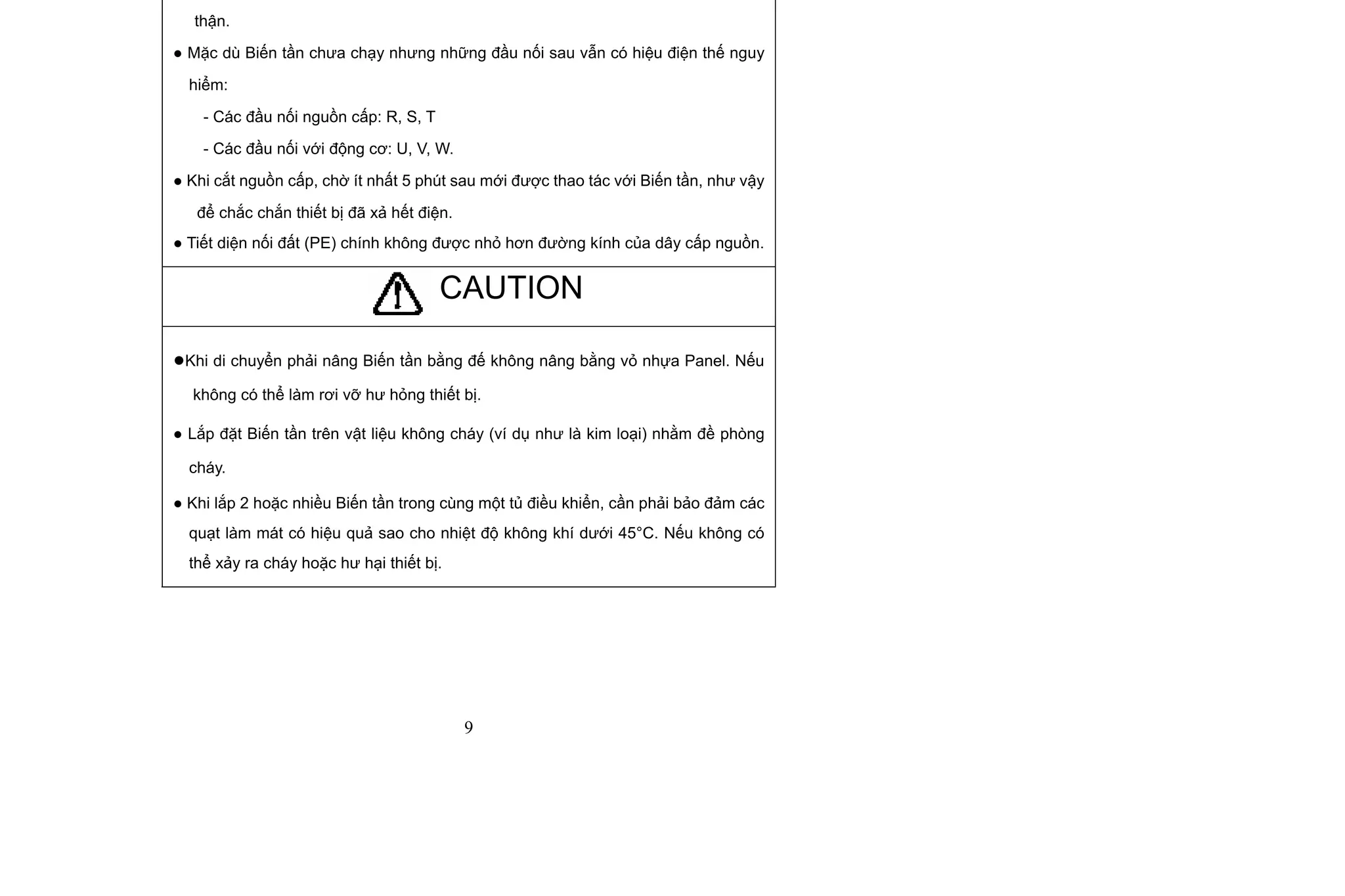 thận.

● Mặc dù Biến tần chưa chạy nhưng những đầu nối sau vẫn có hiệu điện thế nguy hiểm:

- Các đầu nối nguồn cấp: R, S, T

- Các đầu nối với động cơ: U, V, W.

● Khi cắt nguồn cấp, chờ ít nhất 5 phút sau mới được thao tác với Biến tần, như vậy để chắc chắn thiết bị đã xả hết điện.

● Tiết diện nối đất (PE) chính không được nhỏ hơn đường kính của dây cấp nguồn.

CAUTION

●Khi di chuyển phải nâng Biến tần bằng đế không nâng bằng vỏ nhựa Panel. Nếu không có thể làm rơi vỡ hư hỏng thiết bị.

● Lắp đặt Biến tần trên vật liệu không cháy (ví dụ như là kim loại) nhằm đề phòng cháy.

● Khi lắp 2 hoặc nhiều Biến tần trong cùng một tủ điều khiển, cần phải bảo đảm các quạt làm mát có hiệu quả sao cho nhiệt độ không khí dưới 45°C. Nếu không có thể xảy ra cháy hoặc hư hại thiết bị.

9